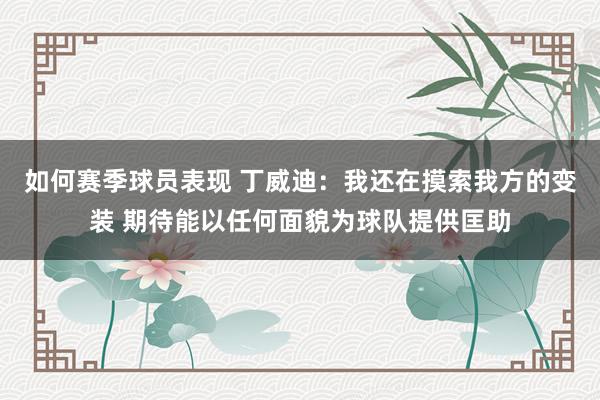 如何赛季球员表现 丁威迪：我还在摸索我方的变装 期待能以任何面貌为球队提供匡助